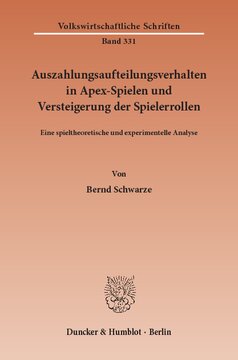 Volkswirtschaftliche Schriften

Band 331

Auszahlungsaufteilungsverhalten in Apex-Spielen und Versteigerung der Spielerrollen

Eine spieltheoretische und experimentelle Analyse

Von

Bernd Schwarze

Duncker & Humblot · Berlin